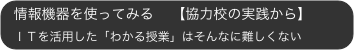 情報機器を使ってみる　【協力校の実践から】

ＩＴを活用した「わかる授業」はそんなに難しくない